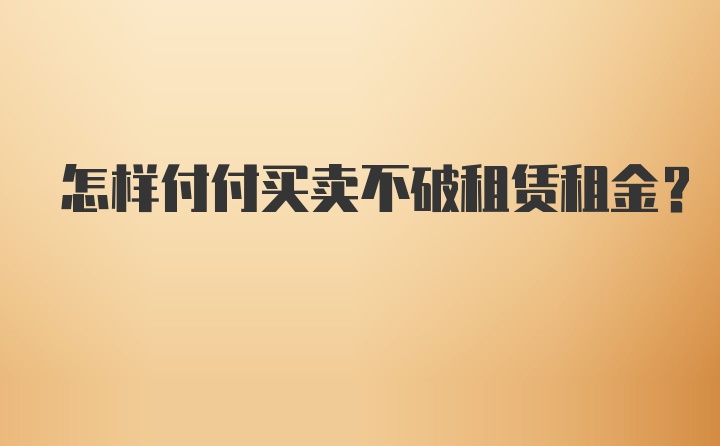 怎样付付买卖不破租赁租金?